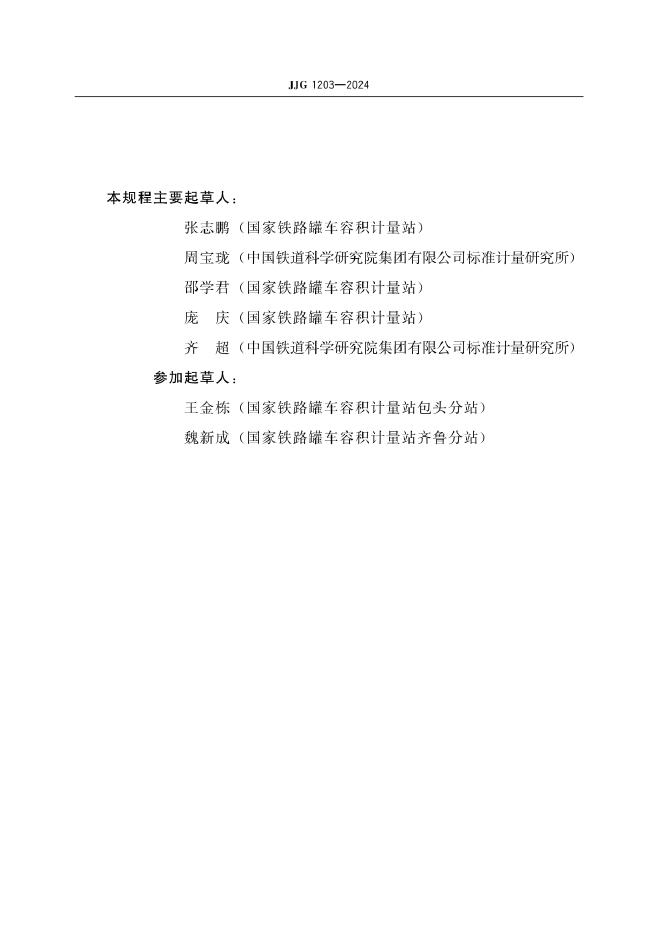 JJG 1203—2024

本规程主要起草人：

张志鹏（国家铁路罐车容积计量站）

周宝珑（中国铁道科学研究院集团有限公司标准计量研究所）

邵学君（国家铁路罐车容积计量站）

庞　庆（国家铁路罐车容积计量站）

齐　超（中国铁道科学研究院集团有限公司标准计量研究所）

参加起草人：

王金栋（国家铁路罐车容积计量站包头分站）

魏新成（国家铁路罐车容积计量站齐鲁分站）